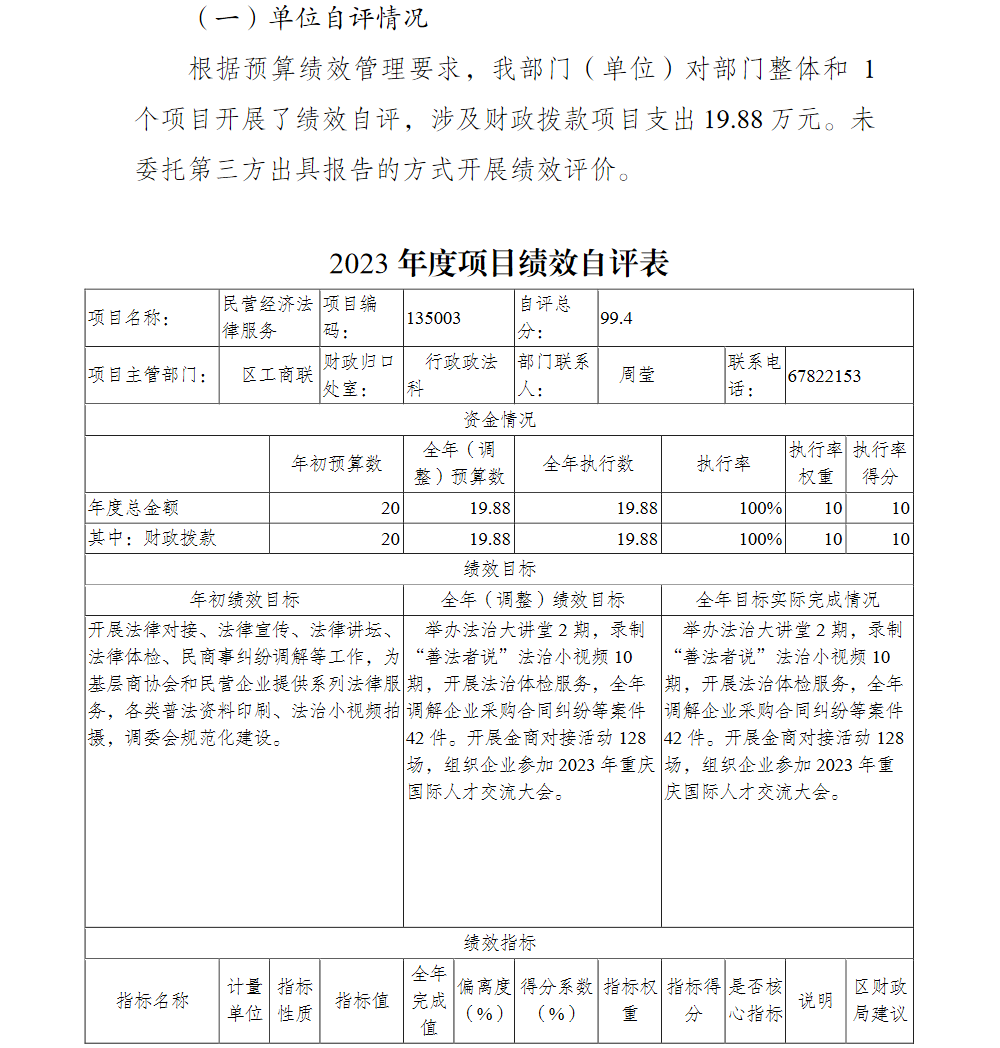 （一）单位自评情况

根据预算绩效管理要求，我部门（单位）对部门整体和 1 个项目开展了绩效自评，涉及财政拨款项目支出 19.88 万元。未委托第三方出具报告的方式开展绩效评价。

2023 年度项目绩效自评表

| 项目名称： | 民营经济法律服务 | 项目编码： | 135003 | 自评总分： | 99.4 | | |
|---|---|---|---|---|---|---|---|
| 项目主管部门： | 区工商联 | 财政归口处室： | 行政政法科 | 部门联系人： | 周莹 | 联系电话： | 67822153 |

资金情况

| | 年初预算数 | 全年（调整）预算数 | 全年执行数 | 执行率 | 执行率权重 | 执行率得分 |
|---|---|---|---|---|---|---|
| 年度总金额 | 20 | 19.88 | 19.88 | 100% | 10 | 10 |
| 其中：财政拨款 | 20 | 19.88 | 19.88 | 100% | 10 | 10 |

绩效目标

| 年初绩效目标 | 全年（调整）绩效目标 | 全年目标实际完成情况 |
|---|---|---|
| 开展法律对接、法律宣传、法律讲坛、法律体检、民商事纠纷调解等工作，为基层商协会和民营企业提供系列法律服务，各类普法资料印刷、法治小视频拍摄，调委会规范化建设。 | 举办法治大讲堂 2 期，录制“善法者说”法治小视频 10 期，开展法治体检服务，全年调解企业采购合同纠纷等案件 42 件。开展金商对接活动 128 场，组织企业参加 2023 年重庆国际人才交流大会。 | 举办法治大讲堂 2 期，录制“善法者说”法治小视频 10 期，开展法治体检服务，全年调解企业采购合同纠纷等案件 42 件。开展金商对接活动 128 场，组织企业参加 2023 年重庆国际人才交流大会。 |

绩效指标

| 指标名称 | 计量单位 | 指标性质 | 指标值 | 全年完成值 | 偏离度（%） | 得分系数（%） | 指标权重 | 指标得分 | 是否核心指标 | 说明 | 区财政局建议 |
|---|---|---|---|---|---|---|---|---|---|---|---|